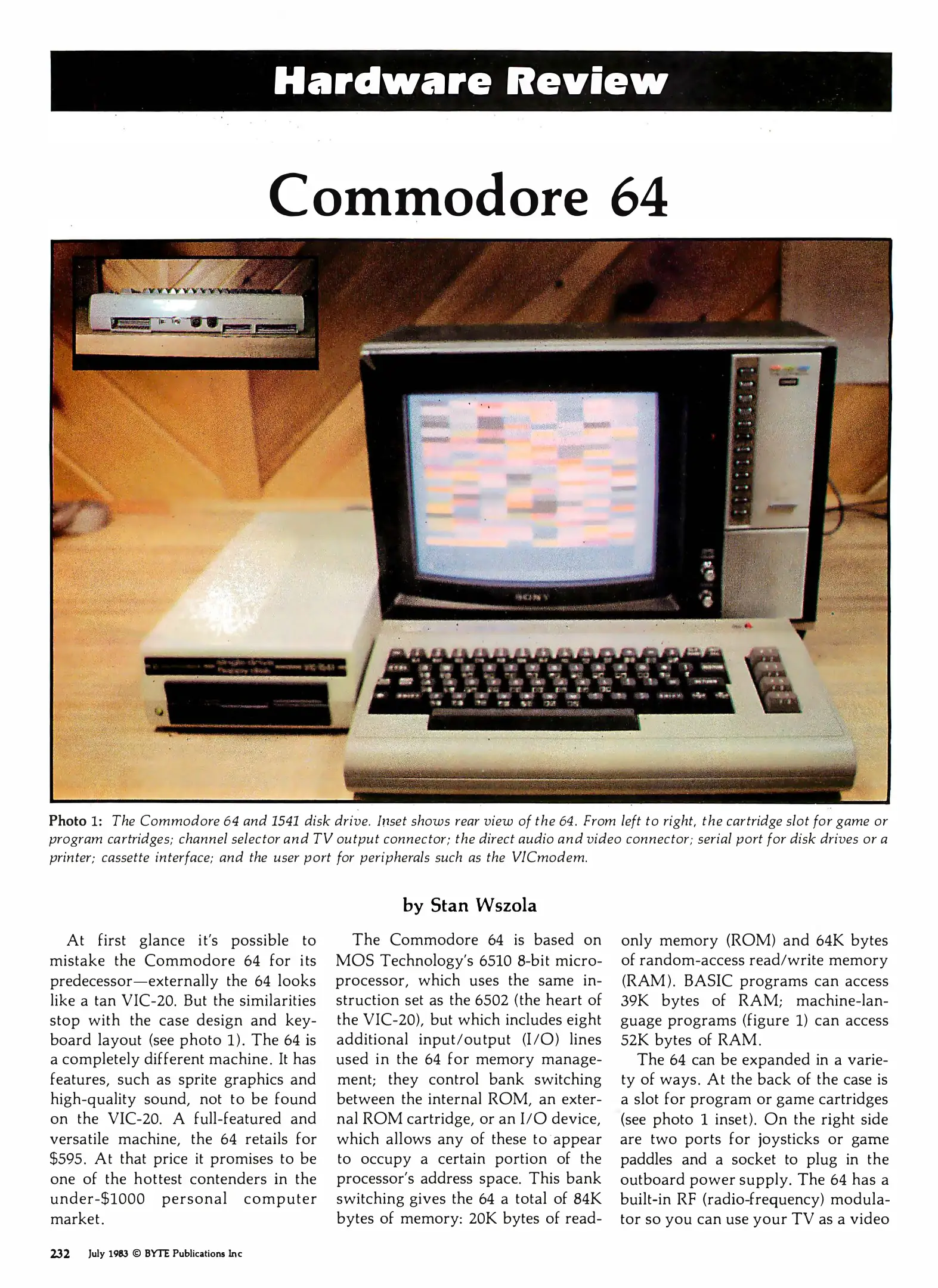 Hardware Review

Commodore 64

SONY

Photo 1: The Commodore 64 and 1541 disk drive. Inset shows rear view of the 64. From left to right, the cartridge slot for game or program cartridges; channel selector and TV output connector; the direct audio and video connector; serial port for disk drives or a printer; cassette interface; and the user port for peripherals such as the VICmodem.

by Stan Wszola

At first glance it's possible to mistake the Commodore 64 for its predecessor—externally the 64 looks like a tan VIC-20. But the similarities stop with the case design and keyboard layout (see photo 1). The 64 is a completely different machine. It has features, such as sprite graphics and high-quality sound, not to be found on the VIC-20. A full-featured and versatile machine, the 64 retails for $595. At that price it promises to be one of the hottest contenders in the under-$1000 personal computer market.

The Commodore 64 is based on MOS Technology's 6510 8-bit microprocessor, which uses the same instruction set as the 6502 (the heart of the VIC-20), but which includes eight additional input/output (I/O) lines used in the 64 for memory management; they control bank switching between the internal ROM, an external ROM cartridge, or an I/O device, which allows any of these to appear to occupy a certain portion of the processor's address space. This bank switching gives the 64 a total of 84K bytes of memory: 20K bytes of read-only memory (ROM) and 64K bytes of random-access read/write memory (RAM). BASIC programs can access 39K bytes of RAM; machine-language programs (figure 1) can access 52K bytes of RAM.

The 64 can be expanded in a variety of ways. At the back of the case is a slot for program or game cartridges (see photo 1 inset). On the right side are two ports for joysticks or game paddles and a socket to plug in the outboard power supply. The 64 has a built-in RF (radio-frequency) modulator so you can use your TV as a video

232 July 1983 © BYTE Publications Inc